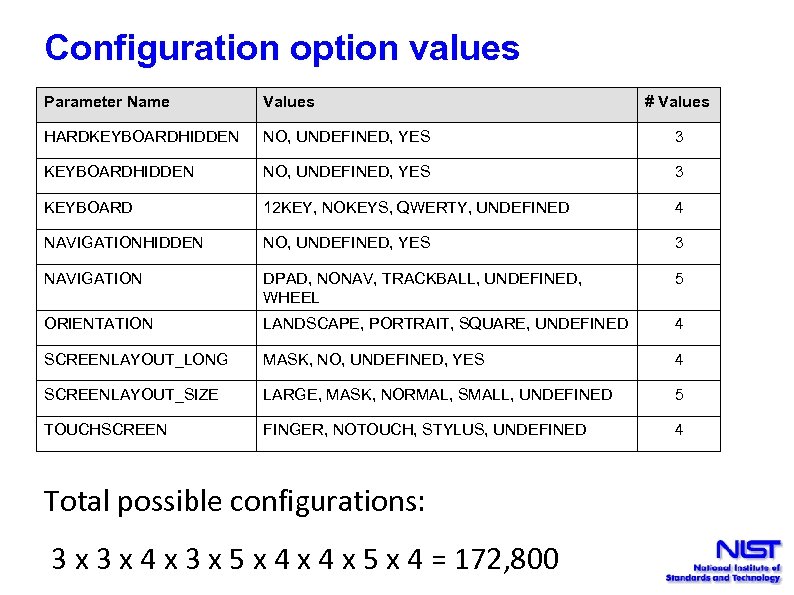 Configuration option values

| Parameter Name | Values | # Values |
|---|---|---|
| HARDKEYBOARDHIDDEN | NO, UNDEFINED, YES | 3 |
| KEYBOARDHIDDEN | NO, UNDEFINED, YES | 3 |
| KEYBOARD | 12KEY, NOKEYS, QWERTY, UNDEFINED | 4 |
| NAVIGATIONHIDDEN | NO, UNDEFINED, YES | 3 |
| NAVIGATION | DPAD, NONAV, TRACKBALL, UNDEFINED, WHEEL | 5 |
| ORIENTATION | LANDSCAPE, PORTRAIT, SQUARE, UNDEFINED | 4 |
| SCREENLAYOUT_LONG | MASK, NO, UNDEFINED, YES | 4 |
| SCREENLAYOUT_SIZE | LARGE, MASK, NORMAL, SMALL, UNDEFINED | 5 |
| TOUCHSCREEN | FINGER, NOTOUCH, STYLUS, UNDEFINED | 4 |

Total possible configurations:

3 x 3 x 4 x 3 x 5 x 4 x 4 x 5 x 4 = 172,800

NIST
National Institute of Standards and Technology